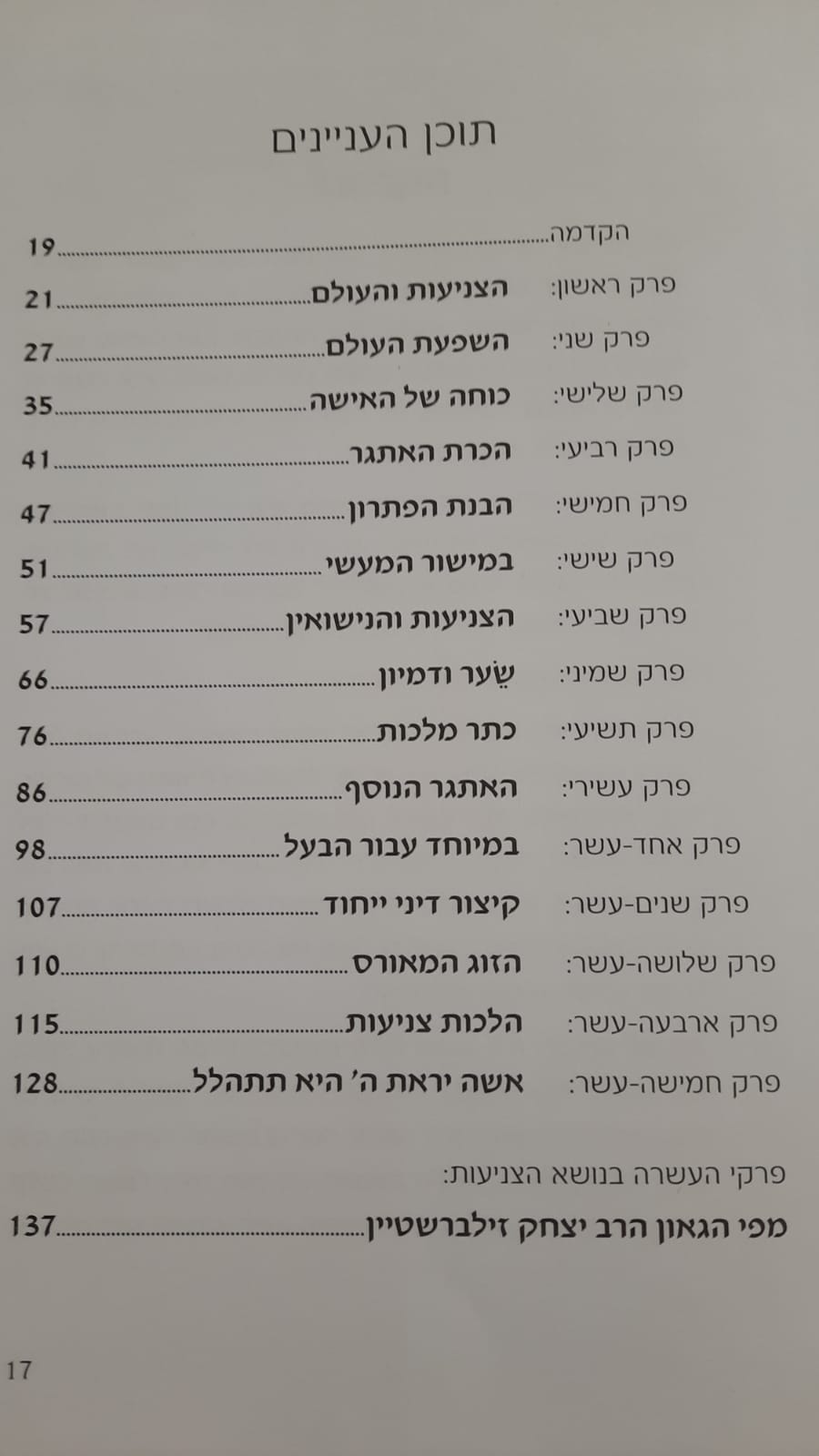 תוכן העניינים

הקדמה 19

פרק ראשון: הצניעות והעולם 21

פרק שני: השפעת העולם 27

פרק שלישי: כוחה של האישה 35

פרק רביעי: הכרת האתגר 41

פרק חמישי: הבנת הפתרון 47

פרק שישי: במישור המעשי 51

פרק שביעי: הצניעות והנישואין 57

פרק שמיני: שֵׂער ודמיון 66

פרק תשיעי: כתר מלכות 76

פרק עשירי: האתגר הנוסף 86

פרק אחד-עשר: במיוחד עבור הבעל 98

פרק שנים-עשר: קיצור דיני ייחוד 107

פרק שלושה-עשר: הזוג המאורס 110

פרק ארבעה-עשר: הלכות צניעות 115

פרק חמישה-עשר: אשה יראת ה' היא תתהלל 128

פרקי העשרה בנושא הצניעות:
מפי הגאון הרב יצחק זילברשטיין 137

17